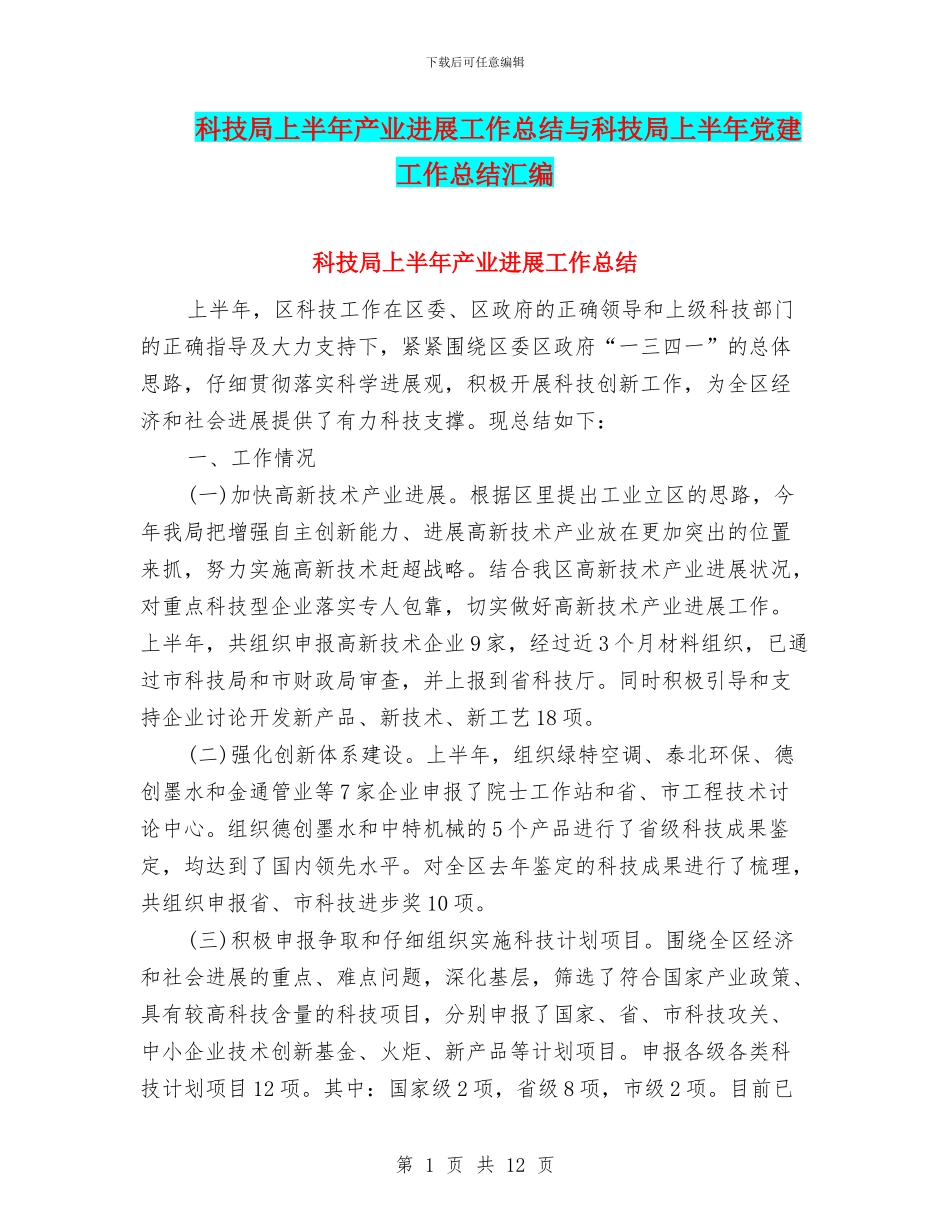 下载后可任意编辑

科技局上半年产业进展工作总结与科技局上半年党建工作总结汇编

科技局上半年产业进展工作总结

上半年，区科技工作在区委、区政府的正确领导和上级科技部门的正确指导及大力支持下，紧紧围绕区委区政府“一三四一”的总体思路，仔细贯彻落实科学进展观，积极开展科技创新工作，为全区经济和社会进展提供了有力科技支撑。现总结如下：

一、工作情况

(一)加快高新技术产业进展。根据区里提出工业立区的思路，今年我局把增强自主创新能力、进展高新技术产业放在更加突出的位置来抓，努力实施高新技术赶超战略。结合我区高新技术产业进展状况，对重点科技型企业落实专人包靠，切实做好高新技术产业进展工作。上半年，共组织申报高新技术企业9家，经过近3个月材料组织，已通过市科技局和市财政局审查，并上报到省科技厅。同时积极引导和支持企业讨论开发新产品、新技术、新工艺18项。

(二)强化创新体系建设。上半年，组织绿特空调、泰北环保、德创墨水和金通管业等7家企业申报了院士工作站和省、市工程技术讨论中心。组织德创墨水和中特机械的5个产品进行了省级科技成果鉴定，均达到了国内领先水平。对全区去年鉴定的科技成果进行了梳理，共组织申报省、市科技进步奖10项。

(三)积极申报争取和仔细组织实施科技计划项目。围绕全区经济和社会进展的重点、难点问题，深化基层，筛选了符合国家产业政策、具有较高科技含量的科技项目，分别申报了国家、省、市科技攻关、中小企业技术创新基金、火炬、新产品等计划项目。申报各级各类科技计划项目12项。其中：国家级2项，省级8项，市级2项。目前已

第 1 页 共 12 页